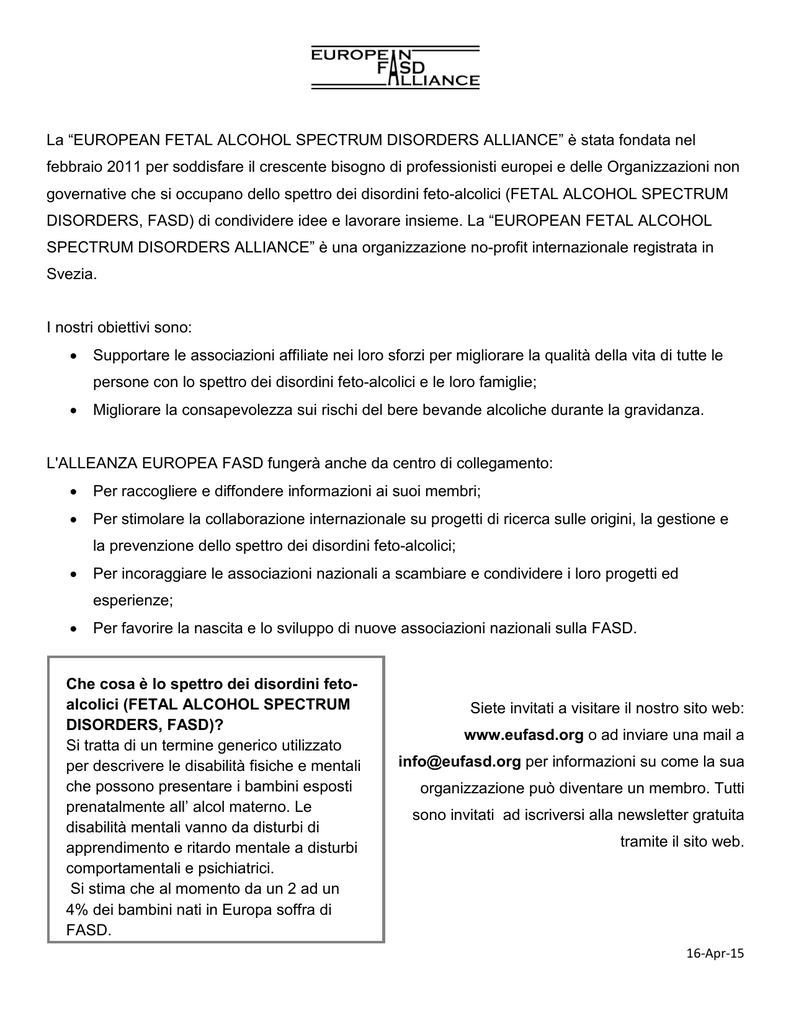 EUROPEAN
FASD
ALLIANCE

La “EUROPEAN FETAL ALCOHOL SPECTRUM DISORDERS ALLIANCE” è stata fondata nel febbraio 2011 per soddisfare il crescente bisogno di professionisti europei e delle Organizzazioni non governative che si occupano dello spettro dei disordini feto-alcolici (FETAL ALCOHOL SPECTRUM DISORDERS, FASD) di condividere idee e lavorare insieme. La “EUROPEAN FETAL ALCOHOL SPECTRUM DISORDERS ALLIANCE” è una organizzazione no-profit internazionale registrata in Svezia.

I nostri obiettivi sono:
• Supportare le associazioni affiliate nei loro sforzi per migliorare la qualità della vita di tutte le persone con lo spettro dei disordini feto-alcolici e le loro famiglie;
• Migliorare la consapevolezza sui rischi del bere bevande alcoliche durante la gravidanza.

L'ALLEANZA EUROPEA FASD fungerà anche da centro di collegamento:
• Per raccogliere e diffondere informazioni ai suoi membri;
• Per stimolare la collaborazione internazionale su progetti di ricerca sulle origini, la gestione e la prevenzione dello spettro dei disordini feto-alcolici;
• Per incoraggiare le associazioni nazionali a scambiare e condividere i loro progetti ed esperienze;
• Per favorire la nascita e lo sviluppo di nuove associazioni nazionali sulla FASD.

Che cosa è lo spettro dei disordini feto-alcolici (FETAL ALCOHOL SPECTRUM DISORDERS, FASD)?
Si tratta di un termine generico utilizzato per descrivere le disabilità fisiche e mentali che possono presentare i bambini esposti prenatalmente all’ alcol materno. Le disabilità mentali vanno da disturbi di apprendimento e ritardo mentale a disturbi comportamentali e psichiatrici.
Si stima che al momento da un 2 ad un 4% dei bambini nati in Europa soffra di FASD.

Siete invitati a visitare il nostro sito web: www.eufasd.org o ad inviare una mail a info@eufasd.org per informazioni su come la sua organizzazione può diventare un membro. Tutti sono invitati ad iscriversi alla newsletter gratuita tramite il sito web.

16-Apr-15